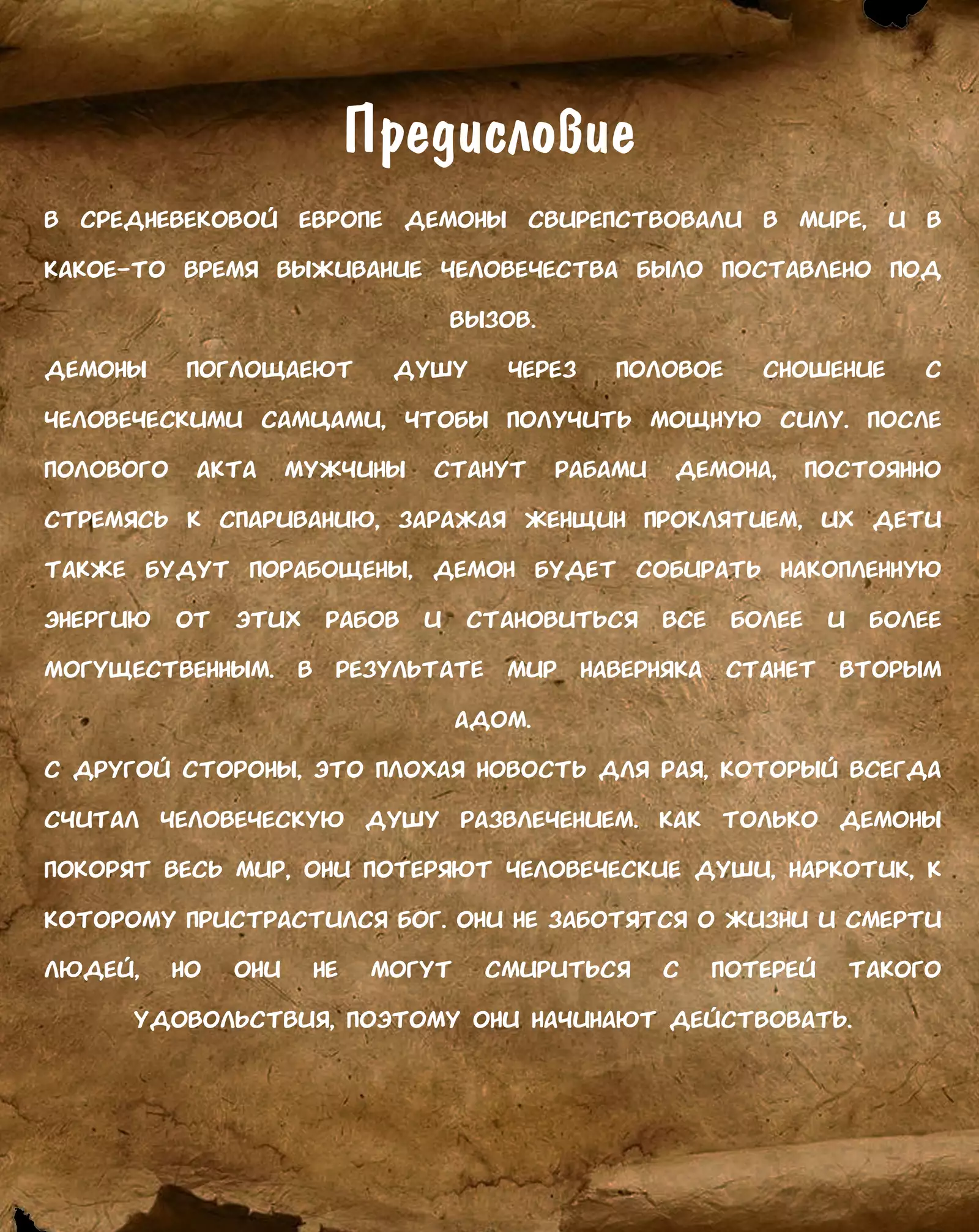 Предисловие

В СРЕДНЕВЕКОВОЙ ЕВРОПЕ ДЕМОНЫ СВИРЕПСТВОВАЛИ В МИРЕ, И В КАКОЕ-ТО ВРЕМЯ ВЫЖИВАНИЕ ЧЕЛОВЕЧЕСТВА БЫЛО ПОСТАВЛЕНО ПОД ВЫЗОВ.

ДЕМОНЫ ПОГЛОЩАЕЮТ ДУШУ ЧЕРЕЗ ПОЛОВОЕ СНОШЕНИЕ С ЧЕЛОВЕЧЕСКИМИ САМЦАМИ, ЧТОБЫ ПОЛУЧИТЬ МОЩНУЮ СИЛУ. ПОСЛЕ ПОЛОВОГО АКТА МУЖЧИНЫ СТАНУТ РАБАМИ ДЕМОНА, ПОСТОЯННО СТРЕМЯСЬ К СПАРИВАНИЮ, ЗАРАЖАЯ ЖЕНЩИН ПРОКЛЯТИЕМ, ИХ ДЕТИ ТАКЖЕ БУДУТ ПОРАБОЩЕНЫ, ДЕМОН БУДЕТ СОБИРАТЬ НАКОПЛЕННУЮ ЭНЕРГИЮ ОТ ЭТИХ РАБОВ И СТАНОВИТЬСЯ ВСЕ БОЛЕЕ И БОЛЕЕ МОГУЩЕСТВЕННЫМ. В РЕЗУЛЬТАТЕ МИР НАВЕРНЯКА СТАНЕТ ВТОРЫМ АДОМ.

С ДРУГОЙ СТОРОНЫ, ЭТО ПЛОХАЯ НОВОСТЬ ДЛЯ РАЯ, КОТОРЫЙ ВСЕГДА СЧИТАЛ ЧЕЛОВЕЧЕСКУЮ ДУШУ РАЗВЛЕЧЕНИЕМ. КАК ТОЛЬКО ДЕМОНЫ ПОКОРЯТ ВЕСЬ МИР, ОНИ ПОТЕРЯЮТ ЧЕЛОВЕЧЕСКИЕ ДУШИ, НАРКОТИК, К КОТОРОМУ ПРИСТРАСТИЛСЯ БОГ. ОНИ НЕ ЗАБОТЯТСЯ О ЖИЗНИ И СМЕРТИ ЛЮДЕЙ, НО ОНИ НЕ МОГУТ СМИРИТЬСЯ С ПОТЕРЕЙ ТАКОГО УДОВОЛЬСТВИЯ, ПОЭТОМУ ОНИ НАЧИНАЮТ ДЕЙСТВОВАТЬ.